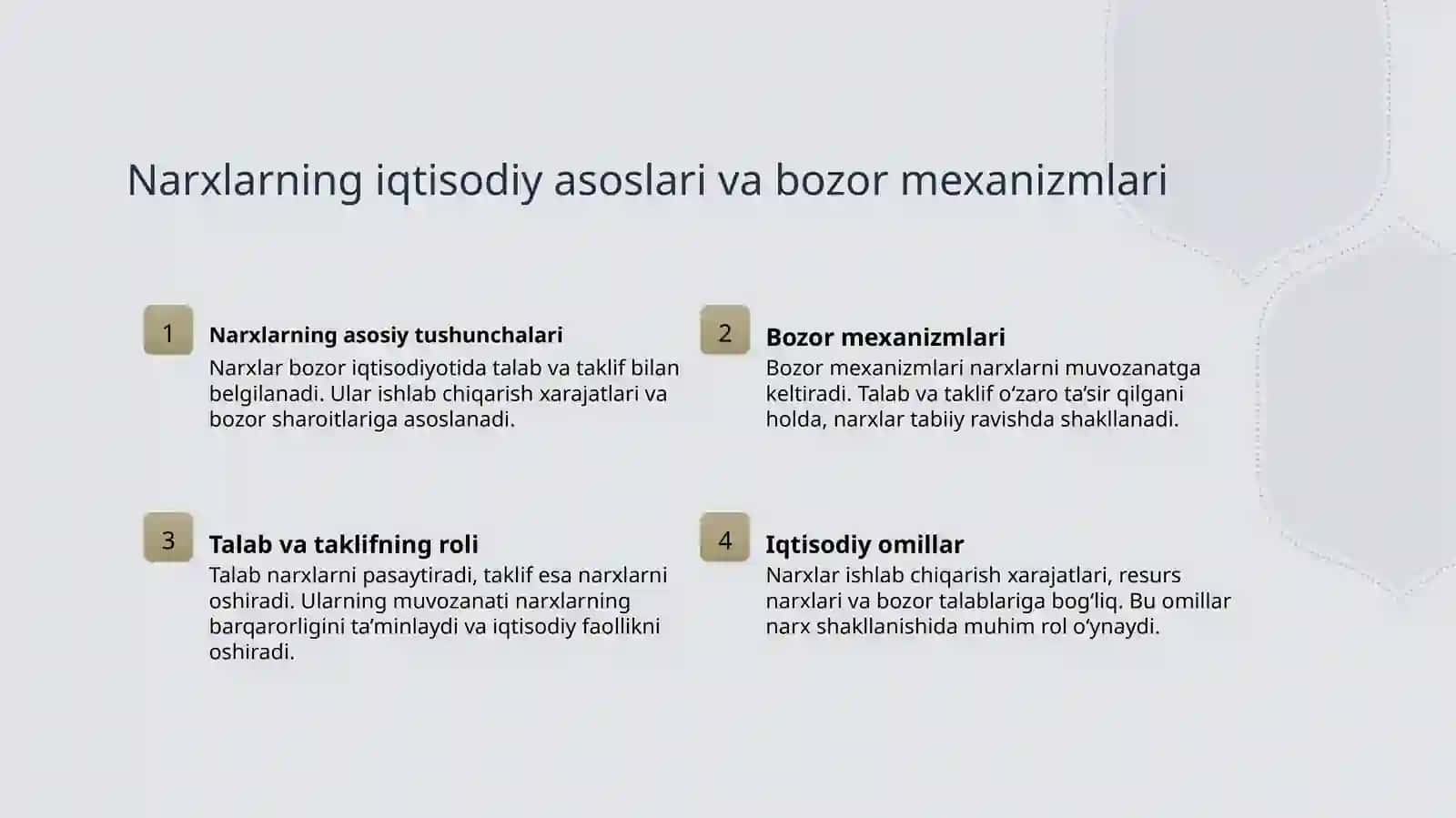 Narxlarning iqtisodiy asoslari va bozor mexanizmlari

1

Narxlarning asosiy tushunchalari

Narxlar bozor iqtisodiyotida talab va taklif bilan belgilanadi. Ular ishlab chiqarish xarajatlari va bozor sharoitlariga asoslanadi.

2

Bozor mexanizmlari

Bozor mexanizmlari narxlarni muvozanatga keltiradi. Talab va taklif o‘zaro ta’sir qilgani holda, narxlar tabiiy ravishda shakllanadi.

3

Talab va taklifning roli

Talab narxlarni pasaytiradi, taklif esa narxlarni oshiradi. Ularning muvozanati narxlarning barqarorligini ta’minlaydi va iqtisodiy faollikni oshiradi.

4

Iqtisodiy omillar

Narxlar ishlab chiqarish xarajatlari, resurs narxlari va bozor talablariga bog‘liq. Bu omillar narx shakllanishida muhim rol o‘ynaydi.